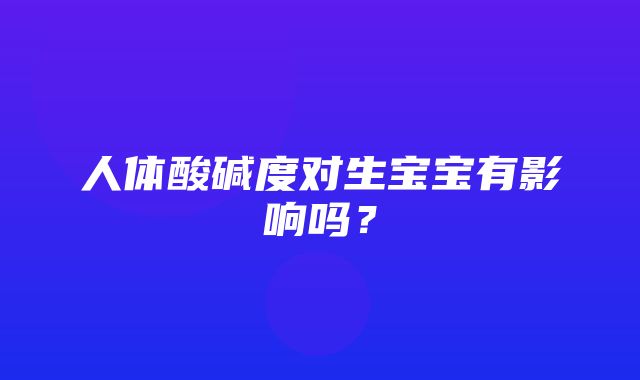 人体酸碱度对生宝宝有影响吗？